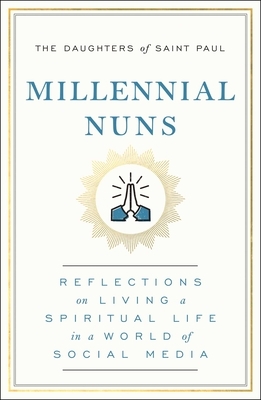 THE DAUGHTERS of SAINT PAUL

MILLENNIAL NUNS

REFLECTIONS on LIVING a SPIRITUAL LIFE in a WORLD of SOCIAL MEDIA